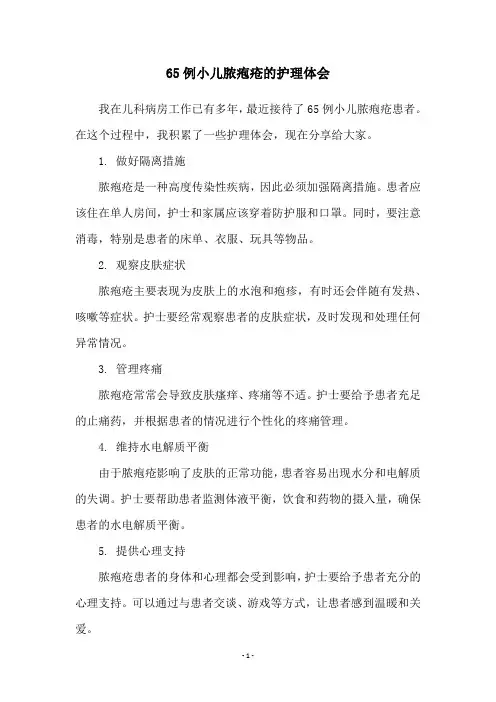 65例小儿脓疱疮的护理体会

我在儿科病房工作已有多年，最近接待了65例小儿脓疱疮患者。在这个过程中，我积累了一些护理体会，现在分享给大家。

1. 做好隔离措施

脓疱疮是一种高度传染性疾病，因此必须加强隔离措施。患者应该住在单人房间，护士和家属应该穿着防护服和口罩。同时，要注意消毒，特别是患者的床单、衣服、玩具等物品。

2. 观察皮肤症状

脓疱疮主要表现为皮肤上的水泡和疱疹，有时还会伴随有发热、咳嗽等症状。护士要经常观察患者的皮肤症状，及时发现和处理任何异常情况。

3. 管理疼痛

脓疱疮常常会导致皮肤瘙痒、疼痛等不适。护士要给予患者充足的止痛药，并根据患者的情况进行个性化的疼痛管理。

4. 维持水电解质平衡

由于脓疱疮影响了皮肤的正常功能，患者容易出现水分和电解质的失调。护士要帮助患者监测体液平衡，饮食和药物的摄入量，确保患者的水电解质平衡。

5. 提供心理支持

脓疱疮患者的身体和心理都会受到影响，护士要给予患者充分的心理支持。可以通过与患者交谈、游戏等方式，让患者感到温暖和关爱。

- 1 -